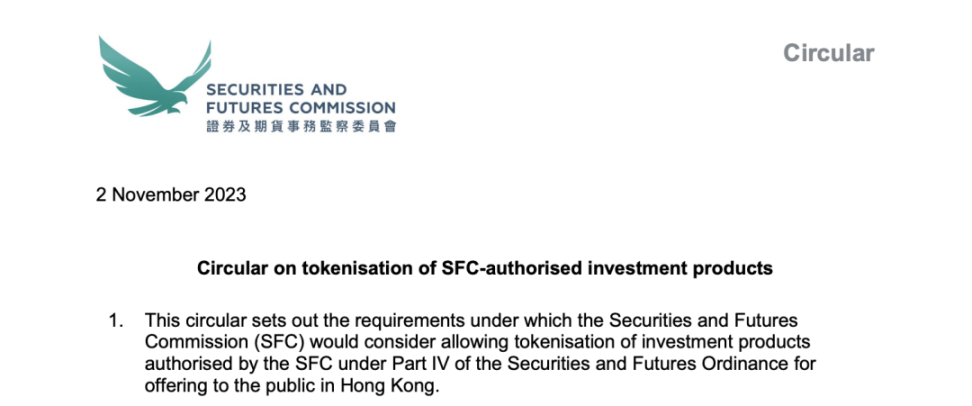 SECURITIES AND
FUTURES COMMISSION
證券及期貨事務監察委員會

Circular

2 November 2023

Circular on tokenisation of SFC-authorised investment products

1. This circular sets out the requirements under which the Securities and Futures Commission (SFC) would consider allowing tokenisation of investment products authorised by the SFC under Part IV of the Securities and Futures Ordinance for offering to the public in Hong Kong.